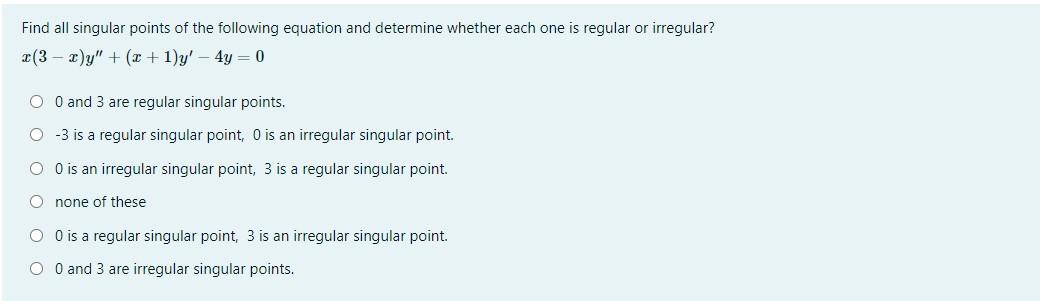 Find all singular points of the following equation and determine whether each one is regular or irregular?

$x(3-x)y'' + (x+1)y' - 4y = 0$

0 and 3 are regular singular points.

-3 is a regular singular point, 0 is an irregular singular point.

0 is an irregular singular point, 3 is a regular singular point.

none of these

0 is a regular singular point, 3 is an irregular singular point.

0 and 3 are irregular singular points.